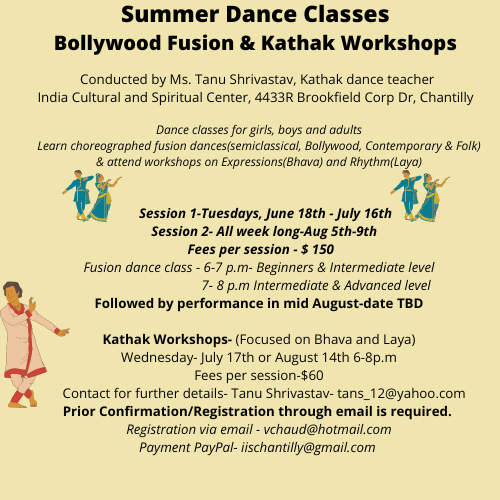 Summer Dance Classes
Bollywood Fusion & Kathak Workshops

Conducted by Ms. Tanu Shrivastav, Kathak dance teacher
India Cultural and Spiritual Center, 4433R Brookfield Corp Dr, Chantilly

Dance classes for girls, boys and adults
Learn choreographed fusion dances(semiclassical, Bollywood, Contemporary & Folk)
& attend workshops on Expressions(Bhava) and Rhythm(Laya)

Session 1-Tuesdays, June 18th - July 16th
Session 2- All week long-Aug 5th-9th
Fees per session - $ 150
Fusion dance class - 6-7 p.m- Beginners & Intermediate level
7- 8 p.m Intermediate & Advanced level
Followed by performance in mid August-date TBD

Kathak Workshops- (Focused on Bhava and Laya)
Wednesday- July 17th or August 14th 6-8p.m
Fees per session-$60
Contact for further details- Tanu Shrivastav- tans_12@yahoo.com
Prior Confirmation/Registration through email is required.
Registration via email - vchaud@hotmail.com
Payment PayPal- iischantilly@gmail.com